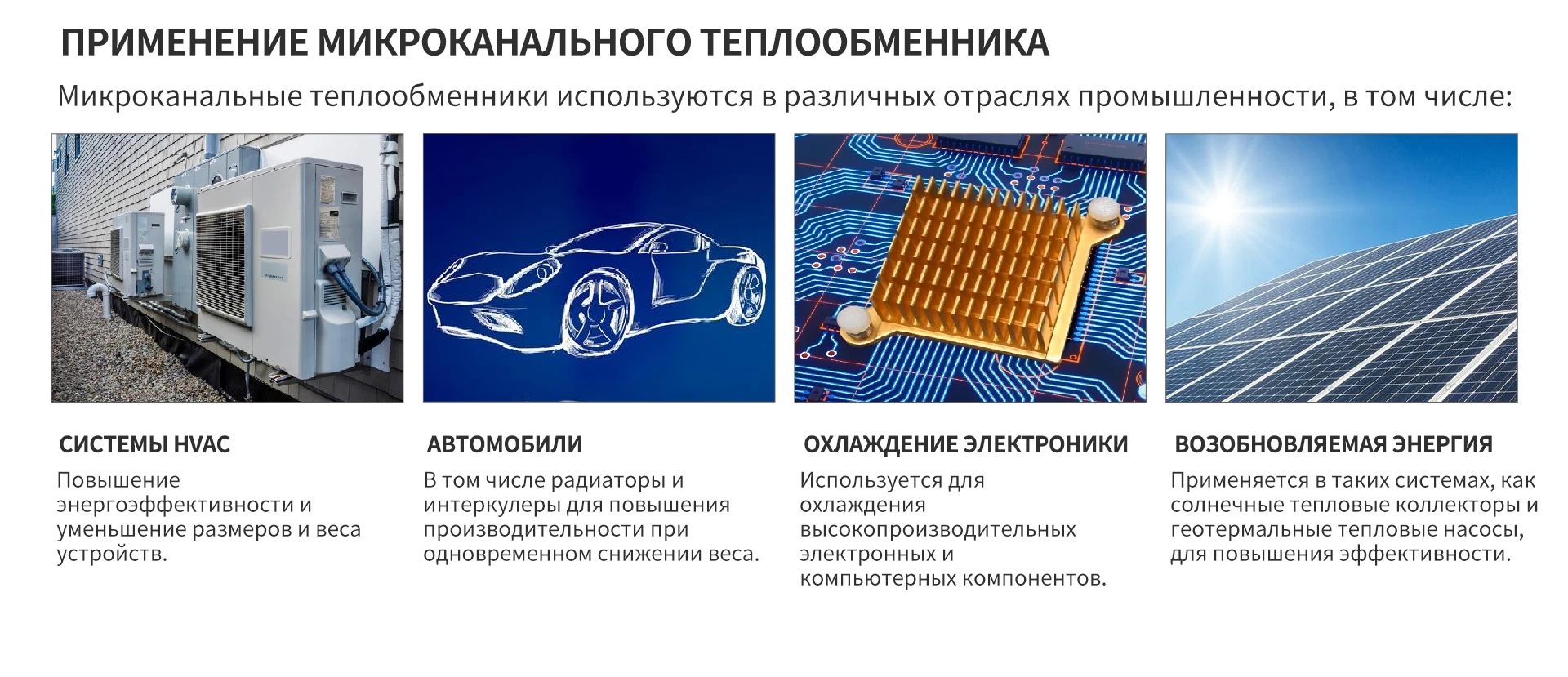 ПРИМЕНЕНИЕ МИКРОКАНАЛЬНОГО ТЕПЛООБМЕННИКА

Микроканальные теплообменники используются в различных отраслях промышленности, в том числе:

СИСТЕМЫ HVAC

Повышение энергоэффективности и уменьшение размеров и веса устройств.

АВТОМОБИЛИ

В том числе радиаторы и интеркулеры для повышения производительности при одновременном снижении веса.

ОХЛАЖДЕНИЕ ЭЛЕКТРОНИКИ

Используется для охлаждения высокопроизводительных электронных и компьютерных компонентов.

ВОЗОБНОВЛЯЕМАЯ ЭНЕРГИЯ

Применяется в таких системах, как солнечные тепловые коллекторы и геотермальные тепловые насосы, для повышения эффективности.